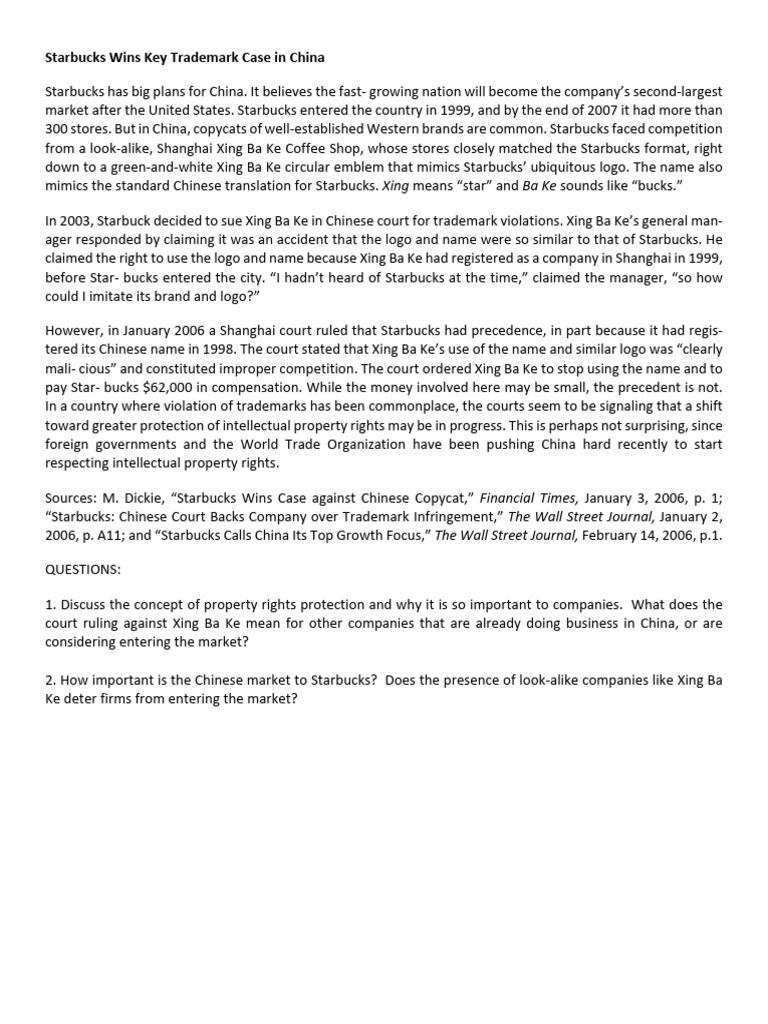 Starbucks Wins Key Trademark Case in China

Starbucks has big plans for China. It believes the fast- growing nation will become the company's second-largest market after the United States. Starbucks entered the country in 1999, and by the end of 2007 it had more than 300 stores. But in China, copycats of well-established Western brands are common. Starbucks faced competition from a look-alike, Shanghai Xing Ba Ke Coffee Shop, whose stores closely matched the Starbucks format, right down to a green-and-white Xing Ba Ke circular emblem that mimics Starbucks' ubiquitous logo. The name also mimics the standard Chinese translation for Starbucks. Xing means "star" and Ba Ke sounds like "bucks."

In 2003, Starbuck decided to sue Xing Ba Ke in Chinese court for trademark violations. Xing Ba Ke's general manager responded by claiming it was an accident that the logo and name were so similar to that of Starbucks. He claimed the right to use the logo and name because Xing Ba Ke had registered as a company in Shanghai in 1999, before Star- bucks entered the city. "I hadn't heard of Starbucks at the time," claimed the manager, "so how could I imitate its brand and logo?"

However, in January 2006 a Shanghai court ruled that Starbucks had precedence, in part because it had registered its Chinese name in 1998. The court stated that Xing Ba Ke's use of the name and similar logo was "clearly mali- cious" and constituted improper competition. The court ordered Xing Ba Ke to stop using the name and to pay Star- bucks $62,000 in compensation. While the money involved here may be small, the precedent is not. In a country where violation of trademarks has been commonplace, the courts seem to be signaling that a shift toward greater protection of intellectual property rights may be in progress. This is perhaps not surprising, since foreign governments and the World Trade Organization have been pushing China hard recently to start respecting intellectual property rights.

Sources: M. Dickie, "Starbucks Wins Case against Chinese Copycat," Financial Times, January 3, 2006, p. 1; "Starbucks: Chinese Court Backs Company over Trademark Infringement," The Wall Street Journal, January 2, 2006, p. A11; and "Starbucks Calls China Its Top Growth Focus," The Wall Street Journal, February 14, 2006, p.1.

QUESTIONS:

1. Discuss the concept of property rights protection and why it is so important to companies. What does the court ruling against Xing Ba Ke mean for other companies that are already doing business in China, or are considering entering the market?

2. How important is the Chinese market to Starbucks? Does the presence of look-alike companies like Xing Ba Ke deter firms from entering the market?